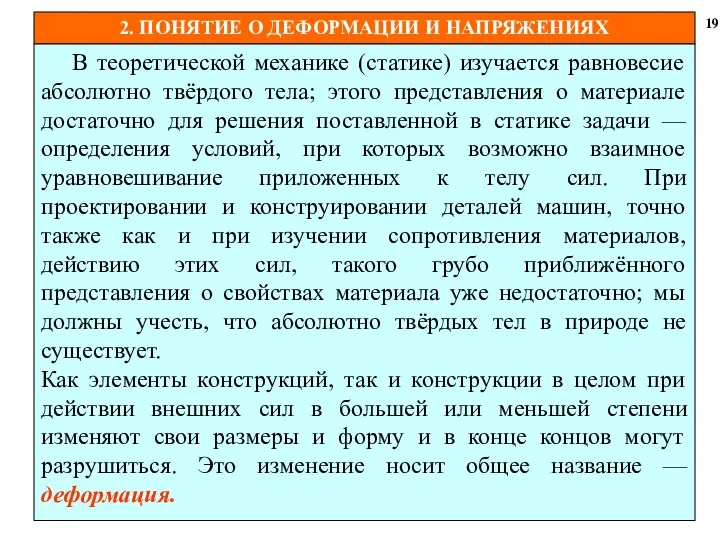 2. ПОНЯТИЕ О ДЕФОРМАЦИИ И НАПРЯЖЕНИЯХ

19

В теоретической механике (статике) изучается равновесие абсолютно твёрдого тела; этого представления о материале достаточно для решения поставленной в статике задачи — определения условий, при которых возможно взаимное уравновешивание приложенных к телу сил. При проектировании и конструировании деталей машин, точно также как и при изучении сопротивления материалов, действию этих сил, такого грубо приближённого представления о свойствах материала уже недостаточно; мы должны учесть, что абсолютно твёрдых тел в природе не существует.

Как элементы конструкций, так и конструкции в целом при действии внешних сил в большей или меньшей степени изменяют свои размеры и форму и в конце концов могут разрушиться. Это изменение носит общее название — деформация.